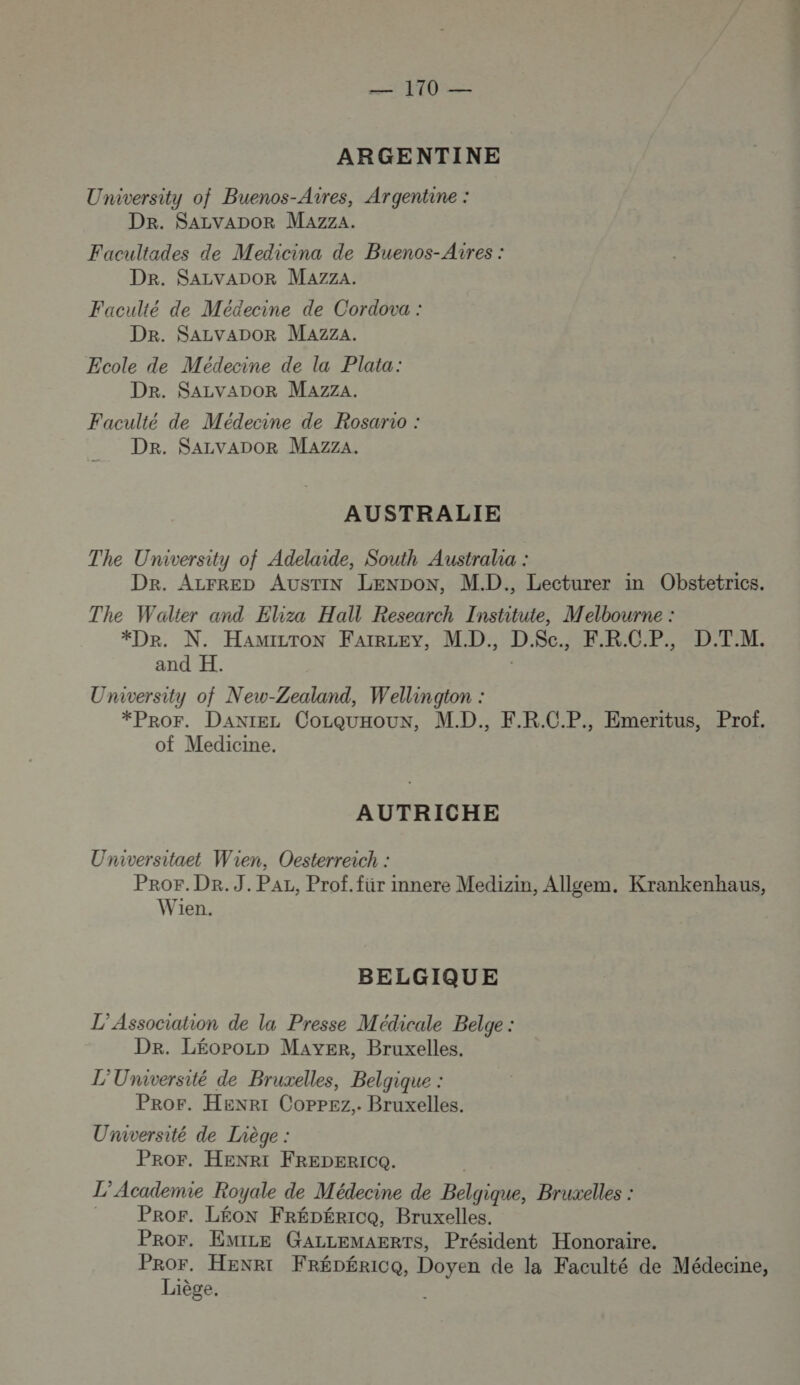 — 170 —

ARGENTINE

University of Buenos-Aires, Argentine :
Dr. Salvador Mazza.

Facultades de Medicina de Buenos-Aires :
Dr. Salvador Mazza.

Faculté de Médecine de Cordova :
Dr. Salvador Mazza.

Ecole de Médecine de la Plata:
Dr. Salvador Mazza.

Faculté de Médecine de Rosario :
Dr. Salvador Mazza.

AUSTRALIE

The University of Adelaide, South Australia :
Dr. Alfred Austin Lendon, M.D., Lecturer in Obstetrics.

The Walter and Eliza Hall Research Institute, Melbourne :
*Dr. N. Hamilton Fairley, M.D., D.Sc., F.R.C.P., D.T.M. and H.

University of New-Zealand, Wellington :
*Prof. Daniel Colquhoun, M.D., F.R.C.P., Emeritus, Prof. of Medicine.

AUTRICHE

Universitaet Wien, Oesterreich :
Prof. Dr. J. Pal, Prof. für innere Medizin, Allgem. Krankenhaus, Wien.

BELGIQUE

L'Association de la Presse Médicale Belge :
Dr. Léopold Mayer, Bruxelles.

L'Université de Bruxelles, Belgique :
Prof. Henri Coppez,. Bruxelles.

Université de Liège :
Prof. Henri Fredericq.

L'Academie Royale de Médecine de Belgique, Bruxelles :
Prof. Léon Frédéricq, Bruxelles.
Prof. Emile Gallemaerts, Président Honoraire.
Prof. Henri Frédéricq, Doyen de la Faculté de Médecine, Liège.